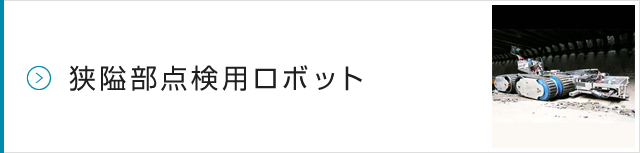 狭隘部点検用ロボット